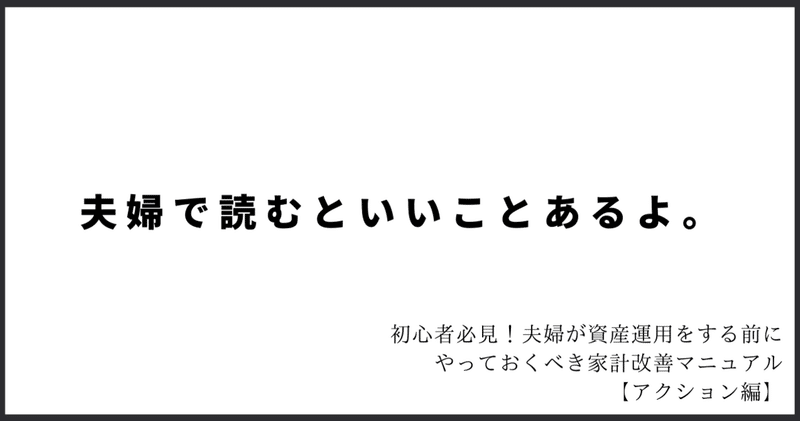 夫婦で読むといいことあるよ。

初心者必見！夫婦が資産運用をする前に
やっておくべき家計改善マニュアル
【アクション編】